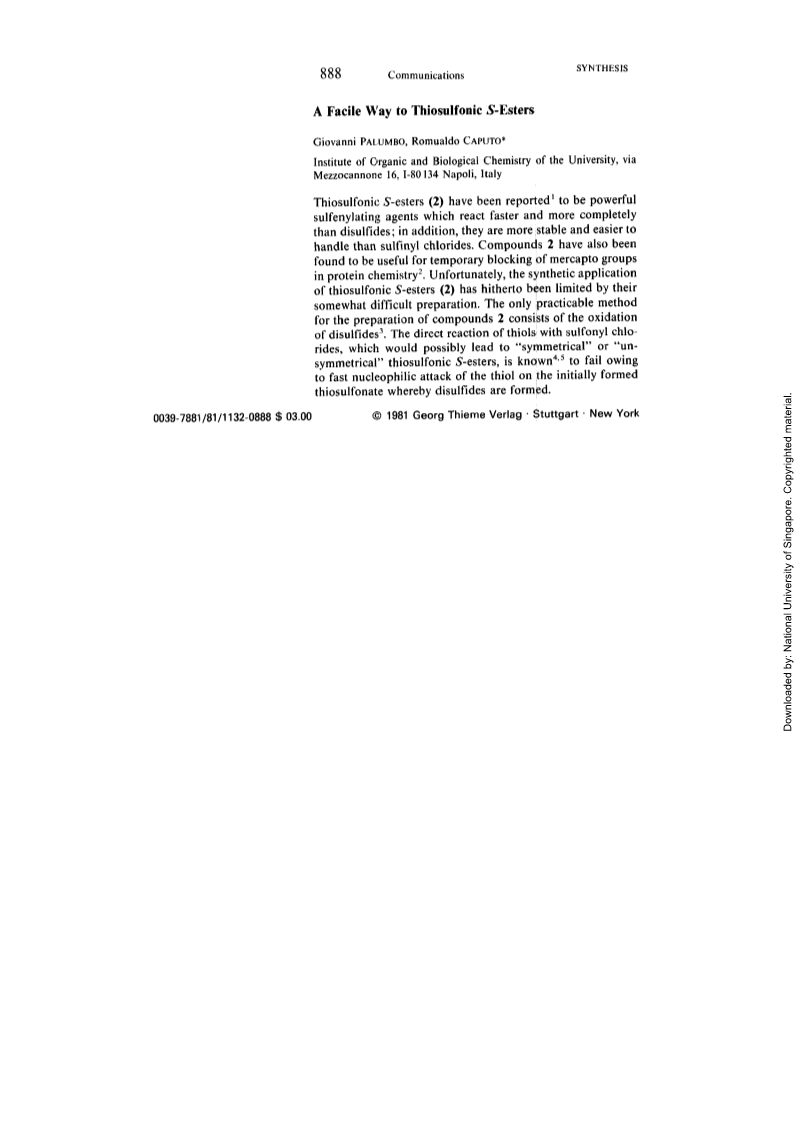 888 Communications SYNTHESIS

A Facile Way to Thiosulfonic S-Esters

Giovanni PALUMBO, Romualdo CAPUTO*

Institute of Organic and Biological Chemistry of the University, via Mezzocannone 16, I-80134 Napoli, Italy

Thiosulfonic S-esters (2) have been reported$^1$ to be powerful sulfenylating agents which react faster and more completely than disulfides; in addition, they are more stable and easier to handle than sulfinyl chlorides. Compounds 2 have also been found to be useful for temporary blocking of mercapto groups in protein chemistry$^2$. Unfortunately, the synthetic application of thiosulfonic S-esters (2) has hitherto been limited by their somewhat difficult preparation. The only practicable method for the preparation of compounds 2 consists of the oxidation of disulfides$^3$. The direct reaction of thiols with sulfonyl chlorides, which would possibly lead to "symmetrical" or "unsymmetrical" thiosulfonic S-esters, is known$^{4,5}$ to fail owing to fast nucleophilic attack of the thiol on the initially formed thiosulfonate whereby disulfides are formed.

0039-7881/81/1132-0888 $ 03.00 © 1981 Georg Thieme Verlag · Stuttgart · New York

Downloaded by: National University of Singapore. Copyrighted material.